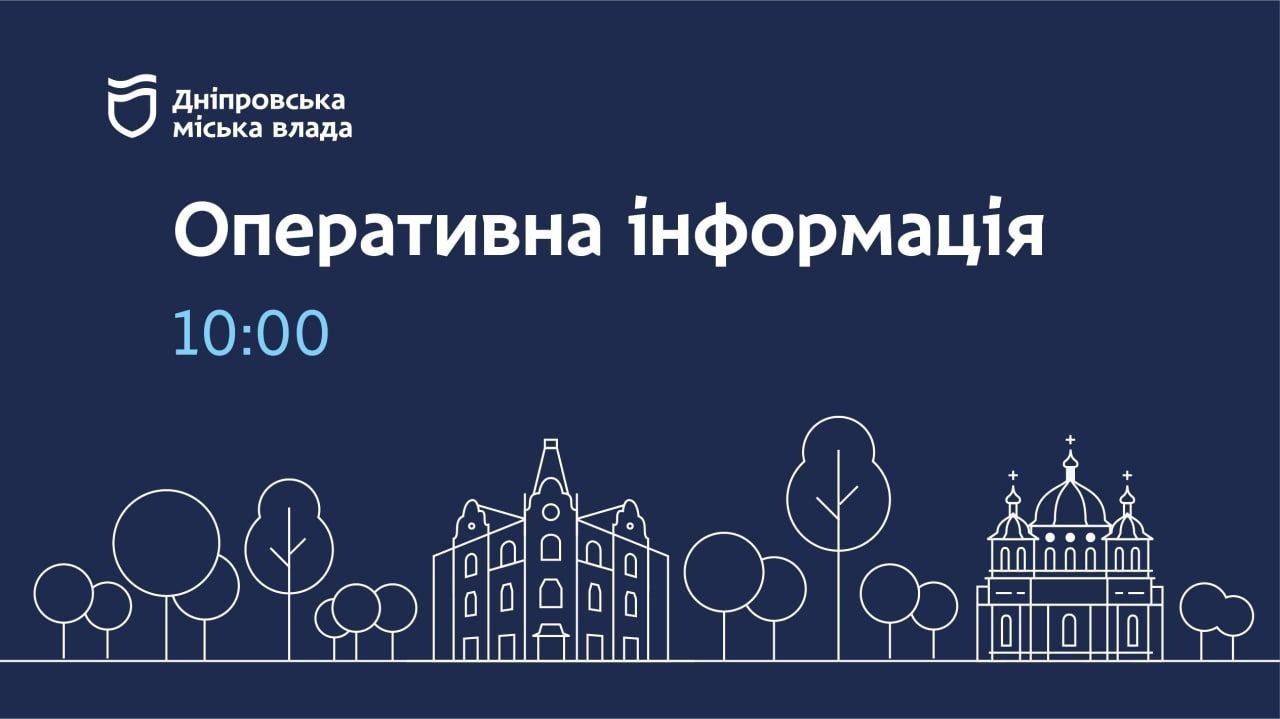 Дніпровська міська влада

Оперативна інформація

10:00